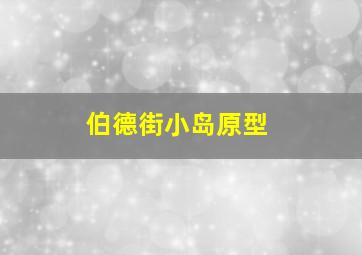 伯德街小岛原型